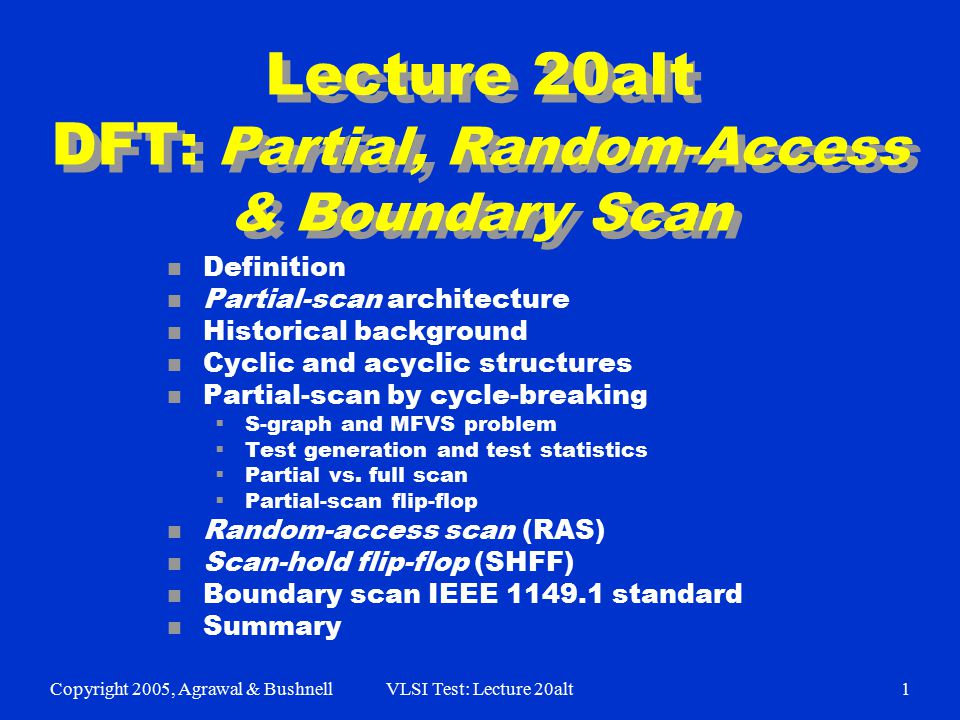 Lecture 20alt
DFT: Partial, Random-Access & Boundary Scan

- Definition
- Partial-scan architecture
- Historical background
- Cyclic and acyclic structures
- Partial-scan by cycle-breaking
  - S-graph and MFVS problem
  - Test generation and test statistics
  - Partial vs. full scan
  - Partial-scan flip-flop
- Random-access scan (RAS)
- Scan-hold flip-flop (SHFF)
- Boundary scan IEEE 1149.1 standard
- Summary

Copyright 2005, Agrawal & Bushnell VLSI Test: Lecture 20alt 1